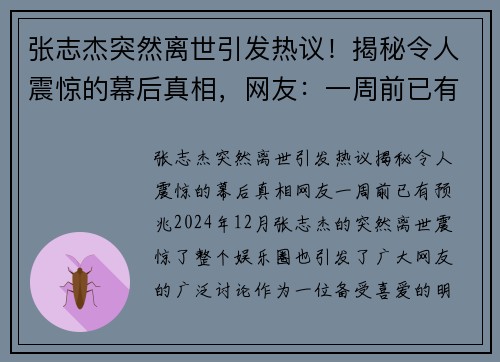 张志杰突然离世引发热议！揭秘令人震惊的幕后真相，网友：一周前已有

张志杰突然离世引发热议揭秘令人震惊的幕后真相网友一周前已有预兆2024年12月张志杰的突然离世震惊了整个娱乐圈也引发了广大网友的广泛讨论作为一位备受喜爱的明